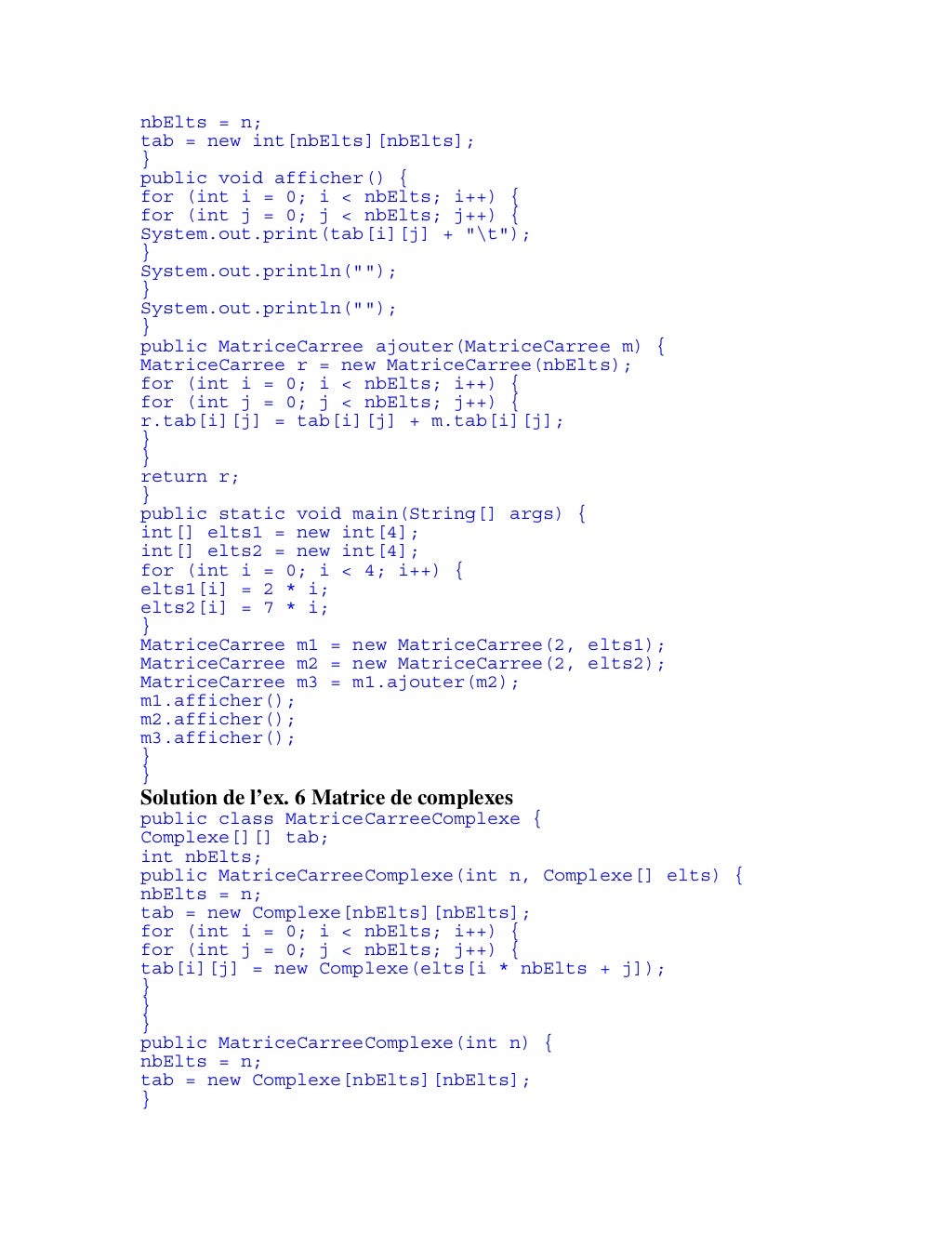 nbElts = n;
tab = new int[nbElts][nbElts];
}
public void afficher() {
for (int i = 0; i < nbElts; i++) {
for (int j = 0; j < nbElts; j++) {
System.out.print(tab[i][j] + "\t");
}
System.out.println("");
}
System.out.println("");
}
public MatriceCarree ajouter(MatriceCarree m) {
MatriceCarree r = new MatriceCarree(nbElts);
for (int i = 0; i < nbElts; i++) {
for (int j = 0; j < nbElts; j++) {
r.tab[i][j] = tab[i][j] + m.tab[i][j];
}
}
return r;
}
public static void main(String[] args) {
int[] elts1 = new int[4];
int[] elts2 = new int[4];
for (int i = 0; i < 4; i++) {
elts1[i] = 2 * i;
elts2[i] = 7 * i;
}
MatriceCarree m1 = new MatriceCarree(2, elts1);
MatriceCarree m2 = new MatriceCarree(2, elts2);
MatriceCarree m3 = m1.ajouter(m2);
m1.afficher();
m2.afficher();
m3.afficher();
}
}

Solution de l'ex. 6 Matrice de complexes

public class MatriceCarreeComplexe {
Complexe[][] tab;
int nbElts;
public MatriceCarreeComplexe(int n, Complexe[] elts) {
nbElts = n;
tab = new Complexe[nbElts][nbElts];
for (int i = 0; i < nbElts; i++) {
for (int j = 0; j < nbElts; j++) {
tab[i][j] = new Complexe(elts[i * nbElts + j]);
}
}
}
public MatriceCarreeComplexe(int n) {
nbElts = n;
tab = new Complexe[nbElts][nbElts];
}